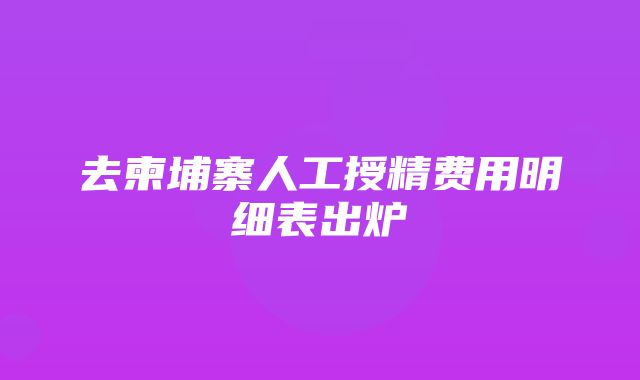 去柬埔寨人工授精费用明细表出炉